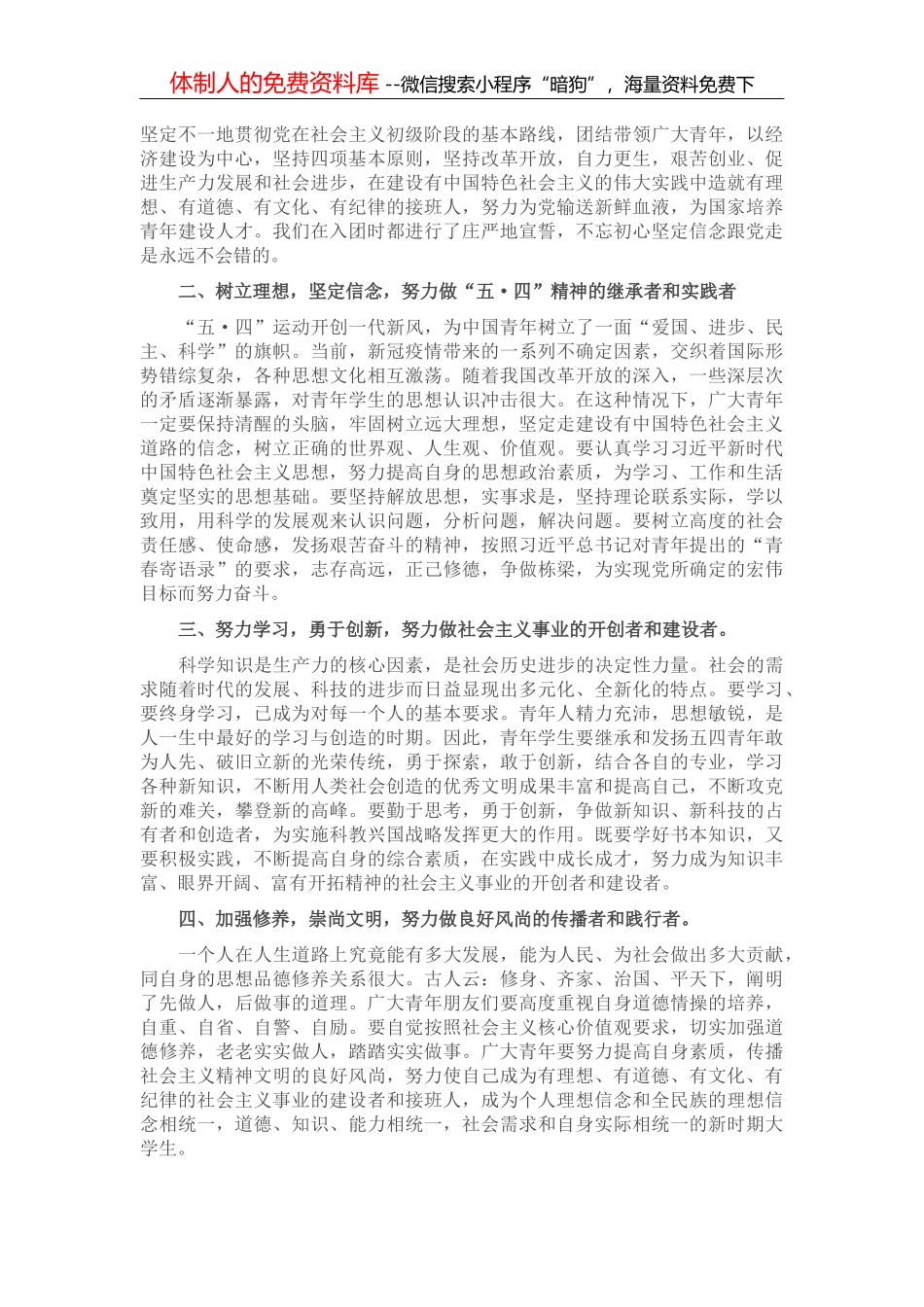 体制人的免费资料库 --微信搜索小程序“暗狗”，海量资料免费下

坚定不一地贯彻党在社会主义初级阶段的基本路线，团结带领广大青年，以经济建设为中心，坚持四项基本原则，坚持改革开放，自力更生，艰苦创业、促进生产力发展和社会进步，在建设有中国特色社会主义的伟大实践中造就有理想、有道德、有文化、有纪律的接班人，努力为党输送新鲜血液，为国家培养青年建设人才。我们在入团时都进行了庄严地宣誓，不忘初心坚定信念跟党走是永远不会错的。

二、树立理想，坚定信念，努力做“五•四”精神的继承者和实践者

“五•四”运动开创一代新风，为中国青年树立了一面“爱国、进步、民主、科学”的旗帜。当前，新冠疫情带来的一系列不确定因素，交织着国际形势错综复杂，各种思想文化相互激荡。随着我国改革开放的深入，一些深层次的矛盾逐渐暴露，对青年学生的思想认识冲击很大。在这种情况下，广大青年一定要保持清醒的头脑，牢固树立远大理想，坚定走建设有中国特色社会主义道路的信念，树立正确的世界观、人生观、价值观。要认真学习习近平新时代中国特色社会主义思想，努力提高自身的思想政治素质，为学习、工作和生活奠定坚实的思想基础。要坚持解放思想，实事求是，坚持理论联系实际，学以致用，用科学的发展观来认识问题，分析问题，解决问题。要树立高度的社会责任感、使命感，发扬艰苦奋斗的精神，按照习近平总书记对青年提出的“青春寄语录”的要求，志存高远，正己修德，争做栋梁，为实现党所确定的宏伟目标而努力奋斗。

三、努力学习，勇于创新，努力做社会主义事业的开创者和建设者。

科学知识是生产力的核心因素，是社会历史进步的决定性力量。社会的需求随着时代的发展、科技的进步而日益显现出多元化、全新化的特点。要学习、要终身学习，已成为对每一个人的基本要求。青年人精力充沛，思想敏锐，是人一生中最好的学习与创造的时期。因此，青年学生要继承和发扬五四青年敢为人先、破旧立新的光荣传统，勇于探索，敢于创新，结合各自的专业，学习各种新知识，不断用人类社会创造的优秀文明成果丰富和提高自己，不断攻克新的难关，攀登新的高峰。要勤于思考，勇于创新，争做新知识、新科技的占有者和创造者，为实施科教兴国战略发挥更大的作用。既要学好书本知识，又要积极实践，不断提高自身的综合素质，在实践中成长成才，努力成为知识丰富、眼界开阔、富有开拓精神的社会主义事业的开创者和建设者。

四、加强修养，崇尚文明，努力做良好风尚的传播者和践行者。

一个人在人生道路上究竟能有多大发展，能为人民、为社会做出多大贡献，同自身的思想品德修养关系很大。古人云：修身、齐家、治国、平天下，阐明了先做人，后做事的道理。广大青年朋友们要高度重视自身道德情操的培养，自重、自省、自警、自励。要自觉按照社会主义核心价值观要求，切实加强道德修养，老老实实做人，踏踏实实做事。广大青年要努力提高自身素质，传播社会主义精神文明的良好风尚，努力使自己成为有理想、有道德、有文化、有纪律的社会主义事业的建设者和接班人，成为个人理想信念和全民族的理想信念相统一，道德、知识、能力相统一，社会需求和自身实际相统一的新时期大学生。